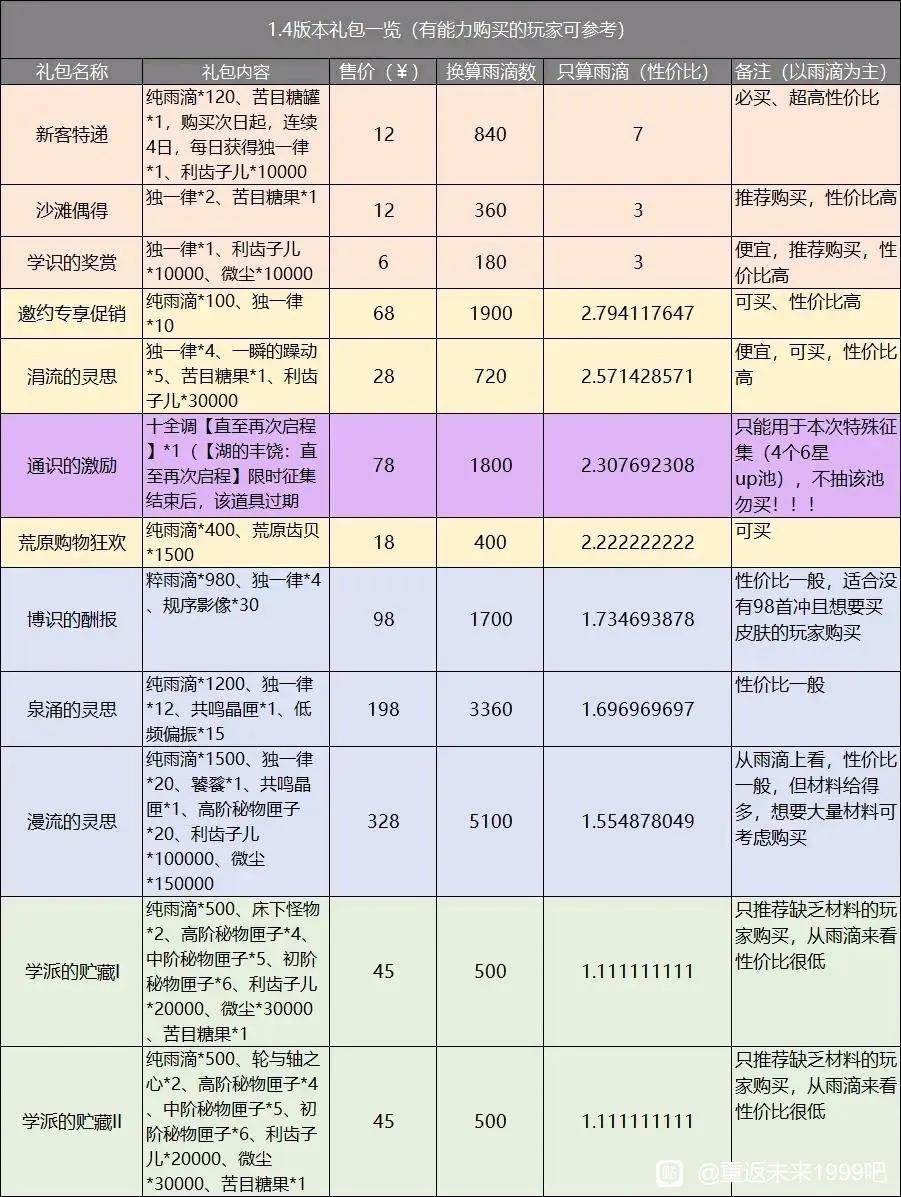 1.4版本礼包一览（有能力购买的玩家可参考）

| 礼包名称 | 礼包内容 | 售价（¥） | 换算雨滴数 | 只算雨滴（性价比） | 备注（以雨滴为主） |
|---|---|---|---|---|---|
| 新客特递 | 纯雨滴*120、苦目糖罐*1，购买次日起，连续4日，每日获得独一律*1、利齿子儿*10000 | 12 | 840 | 7 | 必买、超高性价比 |
| 沙滩偶得 | 独一律*2、苦目糖果*1 | 12 | 360 | 3 | 推荐购买，性价比高 |
| 学识的奖赏 | 独一律*1、利齿子儿*10000、微尘*10000 | 6 | 180 | 3 | 便宜，推荐购买，性价比高 |
| 邀约专享促销 | 纯雨滴*100、独一律*10 | 68 | 1900 | 2.794117647 | 可买、性价比高 |
| 涓流的灵思 | 独一律*4、一瞬的躁动*5、苦目糖果*1、利齿子儿*30000 | 28 | 720 | 2.571428571 | 便宜，可买，性价比高 |
| 通识的激励 | 十全调【直至再次启程】*1（【湖的丰饶：直至再次启程】限时征集结束后，该道具过期 | 78 | 1800 | 2.307692308 | 只能用于本次特殊征集（4个6星up池），不抽该池勿买！！！ |
| 荒原购物狂欢 | 纯雨滴*400、荒原齿贝*1500 | 18 | 400 | 2.222222222 | 可买 |
| 博识的酬报 | 粹雨滴*980、独一律*4、规序影像*30 | 98 | 1700 | 1.734693878 | 性价比一般，适合没有98首冲且想要买皮肤的玩家购买 |
| 泉涌的灵思 | 纯雨滴*1200、独一律*12、共鸣晶匣*1、低频偏振*15 | 198 | 3360 | 1.696969697 | 性价比一般 |
| 漫流的灵思 | 纯雨滴*1500、独一律*20、饕餮*1、共鸣晶匣*1、高阶秘物匣子*20、利齿子儿*100000、微尘*150000 | 328 | 5100 | 1.554878049 | 从雨滴上看，性价比一般，但材料给得多，想要大量材料可考虑购买 |
| 学派的贮藏I | 纯雨滴*500、床下怪物*2、高阶秘物匣子*4、中阶秘物匣子*5、初阶秘物匣子*6、利齿子儿*20000、微尘*30000、苦目糖果*1 | 45 | 500 | 1.111111111 | 只推荐缺乏材料的玩家购买，从雨滴来看性价比很低 |
| 学派的贮藏II | 纯雨滴*500、轮与轴之心*2、高阶秘物匣子*4、中阶秘物匣子*5、初阶秘物匣子*6、利齿子儿*20000、微尘*30000、苦目糖果*1 | 45 | 500 | 1.111111111 | 只推荐缺乏材料的玩家购买，从雨滴来看性价比很低 |

@重返未来1999吧